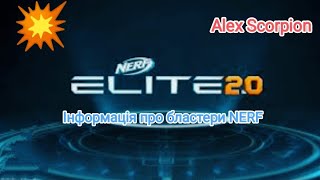 Alex Scorpion

NERF
ELITE 2.0

Інформація про бластери NERF